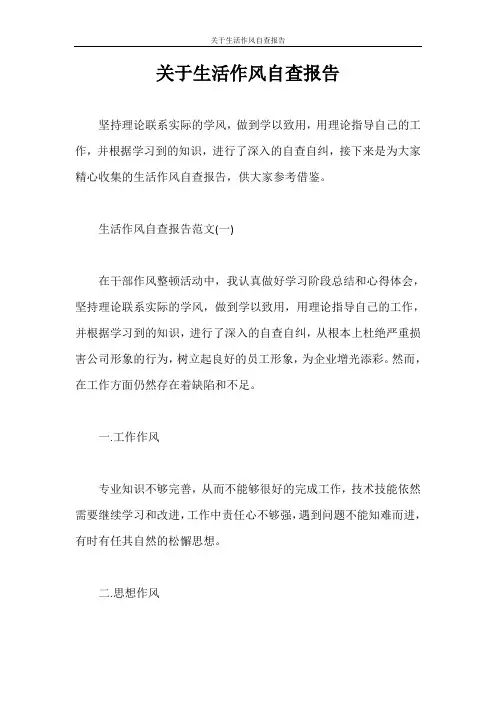 关于生活作风自查报告

关于生活作风自查报告

坚持理论联系实际的学风，做到学以致用，用理论指导自己的工作，并根据学习到的知识，进行了深入的自查自纠，接下来是为大家精心收集的生活作风自查报告，供大家参考借鉴。

生活作风自查报告范文(一)

在干部作风整顿活动中，我认真做好学习阶段总结和心得体会，坚持理论联系实际的学风，做到学以致用，用理论指导自己的工作，并根据学习到的知识，进行了深入的自查自纠，从根本上杜绝严重损害公司形象的行为，树立起良好的员工形象，为企业增光添彩。然而，在工作方面仍然存在着缺陷和不足。

一.工作作风

专业知识不够完善，从而不能够很好的完成工作，技术技能依然需要继续学习和改进，工作中责任心不够强，遇到问题不能知难而进，有时有任其自然的松懈思想。

二.思想作风